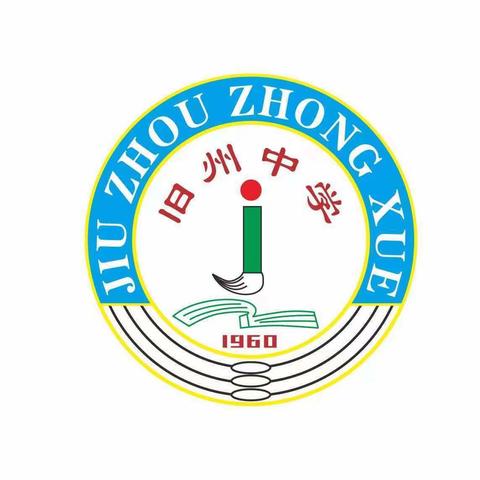 JIU ZHOU ZHONG XUE

旧州中学

1960